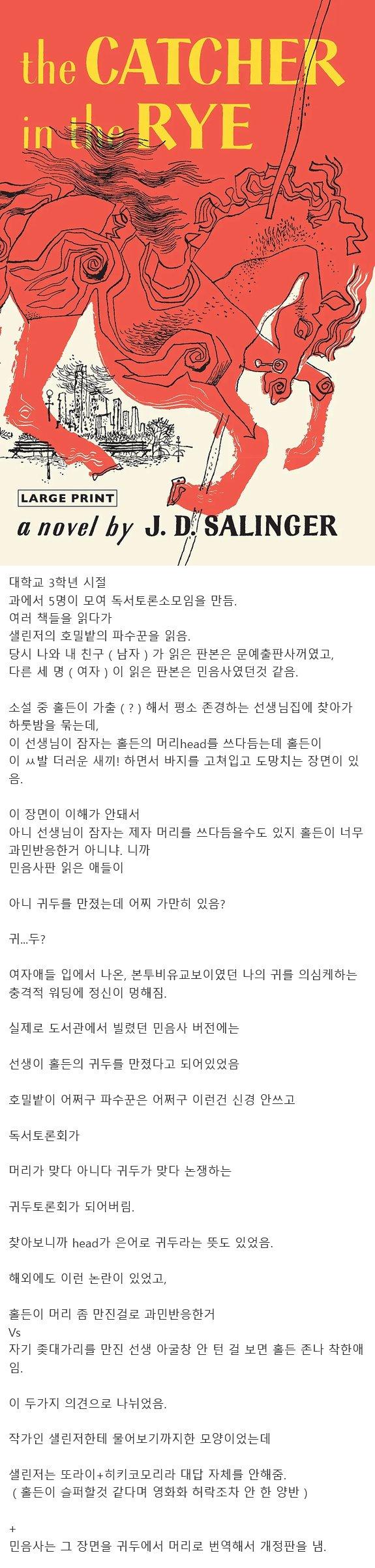 the CATCHER in the RYE

LARGE PRINT

a novel by J. D. SALINGER

대학교 3학년 시절
과에서 5명이 모여 독서토론소모임을 만듬.
여러 책들을 읽다가
샐린저의 호밀밭의 파수꾼을 읽음.
당시 나와 내 친구 ( 남자 ) 가 읽은 판본은 문예출판사꺼였고,
다른 세 명 ( 여자 ) 이 읽은 판본은 민음사였던것 같음.

소설 중 홀든이 가출 ( ? ) 해서 평소 존경하는 선생님집에 찾아가 하룻밤을 묵는데,
이 선생님이 잠자는 홀든의 머리head를 쓰다듬는데 홀든이
이 ㅆ발 더러운 새끼! 하면서 바지를 고쳐입고 도망치는 장면이 있음.

이 장면이 이해가 안돼서
아니 선생님이 잠자는 제자 머리를 쓰다듬을수도 있지 홀든이 너무 과민반응한거 아니냐. 니까
민음사판 읽은 애들이

아니 귀두를 만졌는데 어찌 가만히 있음?

귀...두?

여자애들 입에서 나온, 본투비유교보이였던 나의 귀를 의심케하는 충격적 워딩에 정신이 멍해짐.

실제로 도서관에서 빌렸던 민음사 버전에는

선생이 홀든의 귀두를 만졌다고 되어있었음

호밀밭이 어쩌구 파수꾼은 어쩌구 이런건 신경 안쓰고

독서토론회가

머리가 맞다 아니다 귀두가 맞다 논쟁하는

귀두토론회가 되어버림.

찾아보니까 head가 은어로 귀두라는 뜻도 있었음.

해외에도 이런 논란이 있었고,

홀든이 머리 좀 만진걸로 과민반응한거
Vs
자기 좆대가리를 만진 선생 아굴창 안 턴 걸 보면 홀든 존나 착한애임.

이 두가지 의견으로 나뉘었음.

작가인 샐린저한테 물어보기까지한 모양이었는데

샐린저는 또라이+히키코모리라 대답 자체를 안해줌.
( 홀든이 슬퍼할것 같다며 영화화 허락조차 안 한 양반 )

+
민음사는 그 장면을 귀두에서 머리로 번역해서 개정판을 냄.